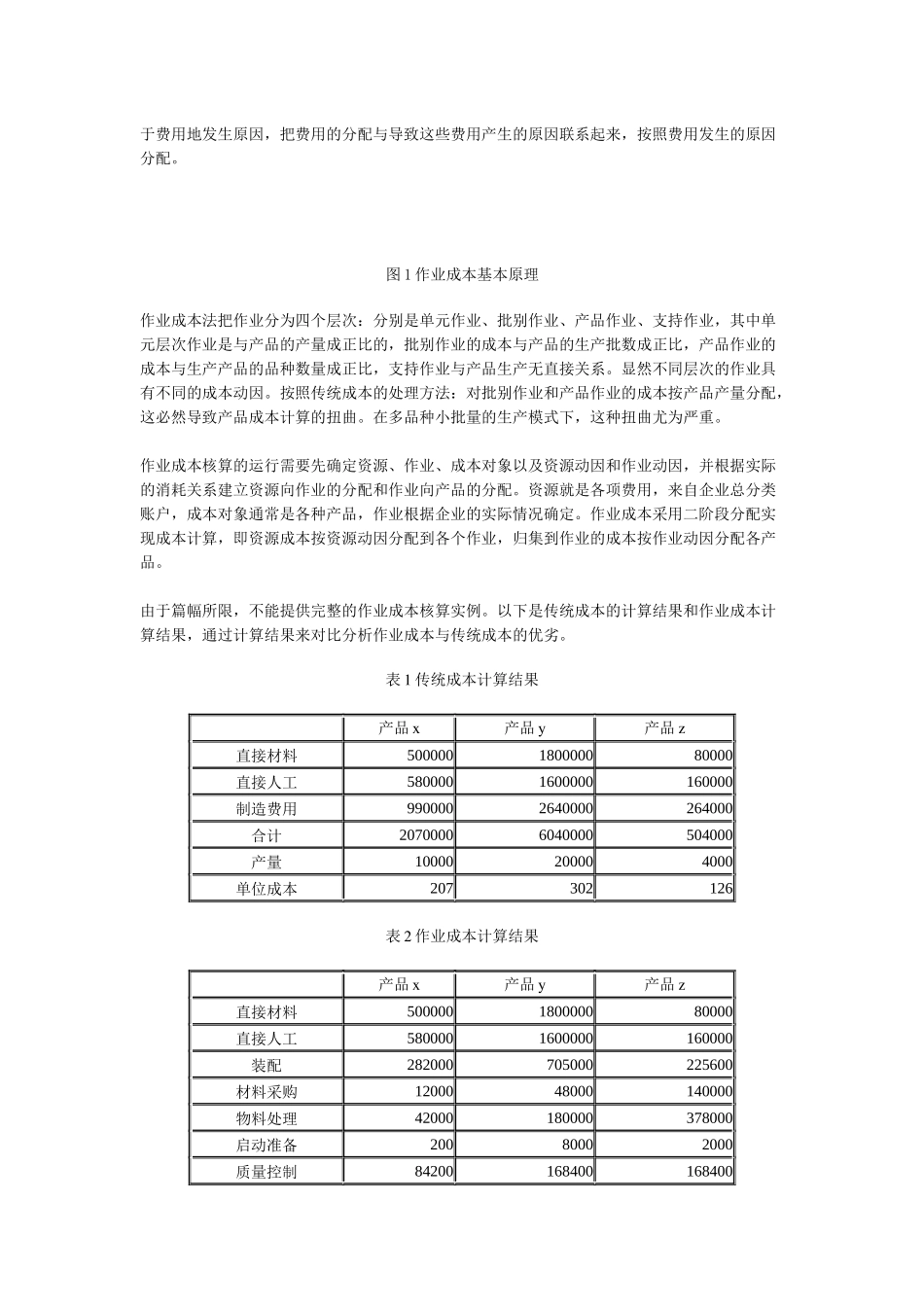 于费用地发生原因，把费用的分配与导致这些费用产生的原因联系起来，按照费用发生的原因分配。

图 1 作业成本基本原理

作业成本法把作业分为四个层次：分别是单元作业、批别作业、产品作业、支持作业，其中单元层次作业是与产品的产量成正比的，批别作业的成本与产品的生产批数成正比，产品作业的成本与生产产品的品种数量成正比，支持作业与产品生产无直接关系。显然不同层次的作业具有不同的成本动因。按照传统成本的处理方法：对批别作业和产品作业的成本按产品产量分配，这必然导致产品成本计算的扭曲。在多品种小批量的生产模式下，这种扭曲尤为严重。

作业成本核算的运行需要先确定资源、作业、成本对象以及资源动因和作业动因，并根据实际的消耗关系建立资源向作业的分配和作业向产品的分配。资源就是各项费用，来自企业总分类账户，成本对象通常是各种产品，作业根据企业的实际情况确定。作业成本采用二阶段分配实现成本计算，即资源成本按资源动因分配到各个作业，归集到作业的成本按作业动因分配各产品。

由于篇幅所限，不能提供完整的作业成本核算实例。以下是传统成本的计算结果和作业成本计算结果，通过计算结果来对比分析作业成本与传统成本的优劣。

表 1 传统成本计算结果

| | 产品 x | 产品 y | 产品 z |
|---|---|---|---|
| 直接材料 | 500000 | 1800000 | 80000 |
| 直接人工 | 580000 | 1600000 | 160000 |
| 制造费用 | 990000 | 2640000 | 264000 |
| 合计 | 2070000 | 6040000 | 504000 |
| 产量 | 10000 | 20000 | 4000 |
| 单位成本 | 207 | 302 | 126 |

表 2 作业成本计算结果

| | 产品 x | 产品 y | 产品 z |
|---|---|---|---|
| 直接材料 | 500000 | 1800000 | 80000 |
| 直接人工 | 580000 | 1600000 | 160000 |
| 装配 | 282000 | 705000 | 225600 |
| 材料采购 | 12000 | 48000 | 140000 |
| 物料处理 | 42000 | 180000 | 378000 |
| 启动准备 | 200 | 8000 | 2000 |
| 质量控制 | 84200 | 168400 | 168400 |